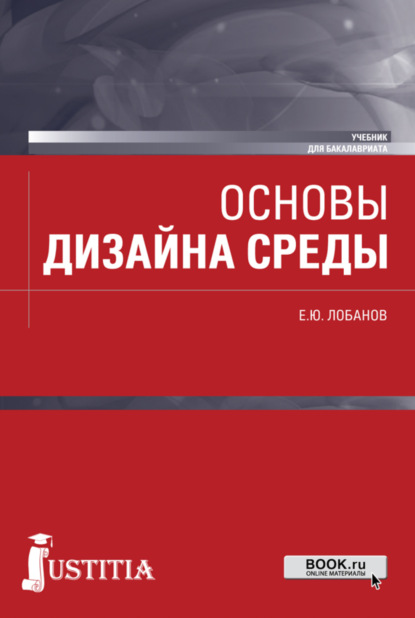 УЧЕБНИК
ДЛЯ БАКАЛАВРИАТА

ОСНОВЫ
ДИЗАЙНА СРЕДЫ

Е.Ю. ЛОБАНОВ

JUSTITIA

BOOK.ru
ONLINE МАТЕРИАЛЫ